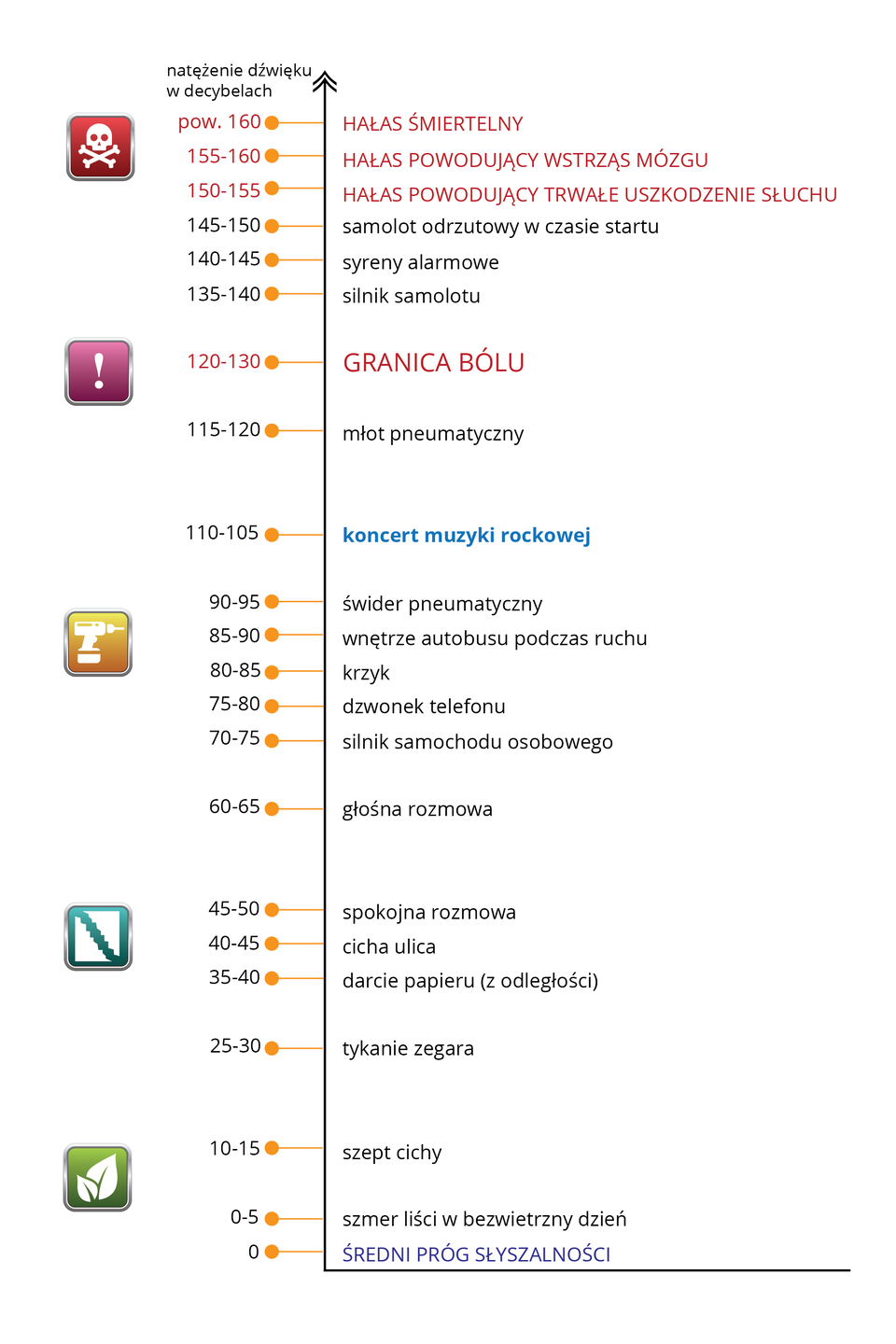 natężenie dźwięku w decybelach

pow. 160 HAŁAS ŚMIERTELNY
155-160 HAŁAS POWODUJĄCY WSTRZĄS MÓZGU
150-155 HAŁAS POWODUJĄCY TRWAŁE USZKODZENIE SŁUCHU
145-150 samolot odrzutowy w czasie startu
140-145 syreny alarmowe
135-140 silnik samolotu
120-130 GRANICA BÓLU
115-120 młot pneumatyczny
110-105 koncert muzyki rockowej
90-95 świder pneumatyczny
85-90 wnętrze autobusu podczas ruchu
80-85 krzyk
75-80 dzwonek telefonu
70-75 silnik samochodu osobowego
60-65 głośna rozmowa
45-50 spokojna rozmowa
40-45 cicha ulica
35-40 darcie papieru (z odległości)
25-30 tykanie zegara
10-15 szept cichy
0-5 szmer liści w bezwietrzny dzień
0 ŚREDNI PRÓG SŁYSZALNOŚCI